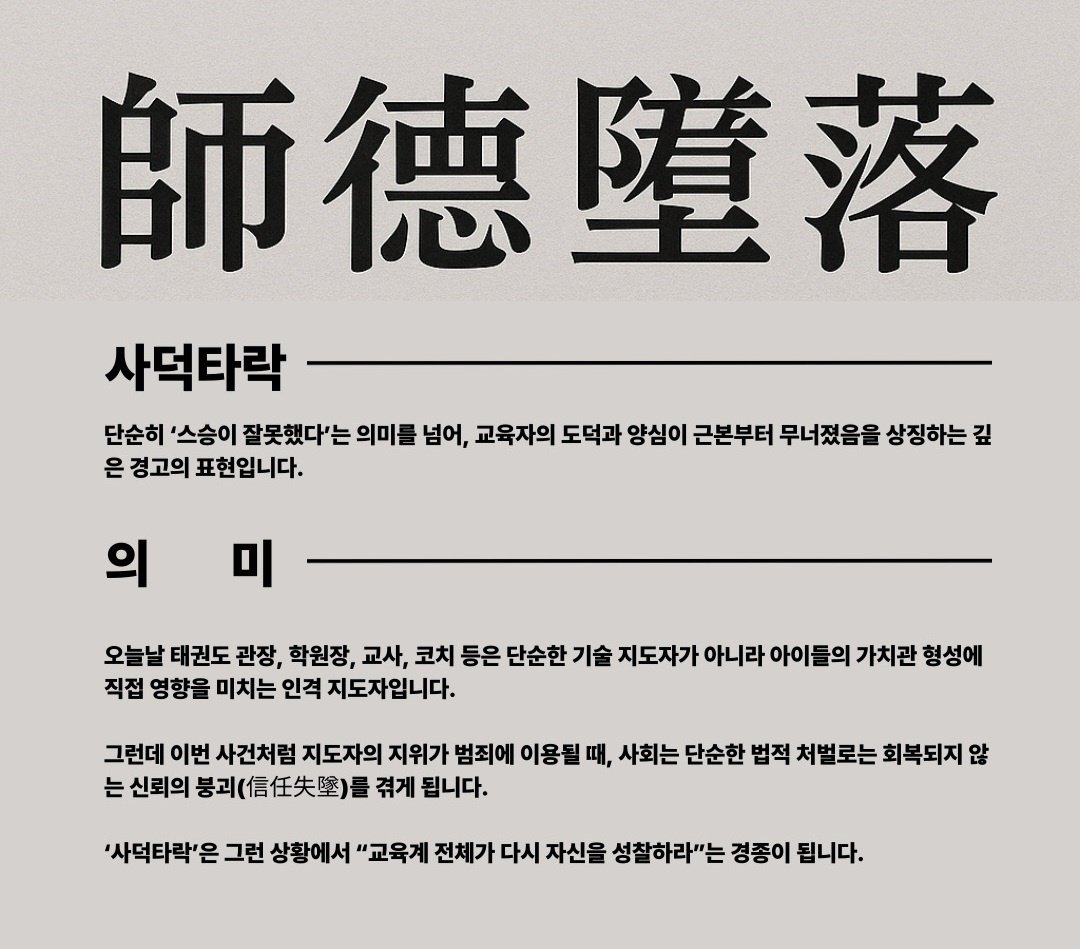 師德墮落

사덕타락

단순히 ‘스승이 잘못했다’는 의미를 넘어, 교육자의 도덕과 양심이 근본부터 무너졌음을 상징하는 깊은 경고의 표현입니다.

의 미

오늘날 태권도 관장, 학원장, 교사, 코치 등은 단순한 기술 지도자가 아니라 아이들의 가치관 형성에 직접 영향을 미치는 인격 지도자입니다.

그런데 이번 사건처럼 지도자의 지위가 범죄에 이용될 때, 사회는 단순한 법적 처벌로는 회복되지 않는 신뢰의 붕괴(信任失墜)를 겪게 됩니다.

‘사덕타락’은 그런 상황에서 “교육계 전체가 다시 자신을 성찰하라”는 경종이 됩니다.